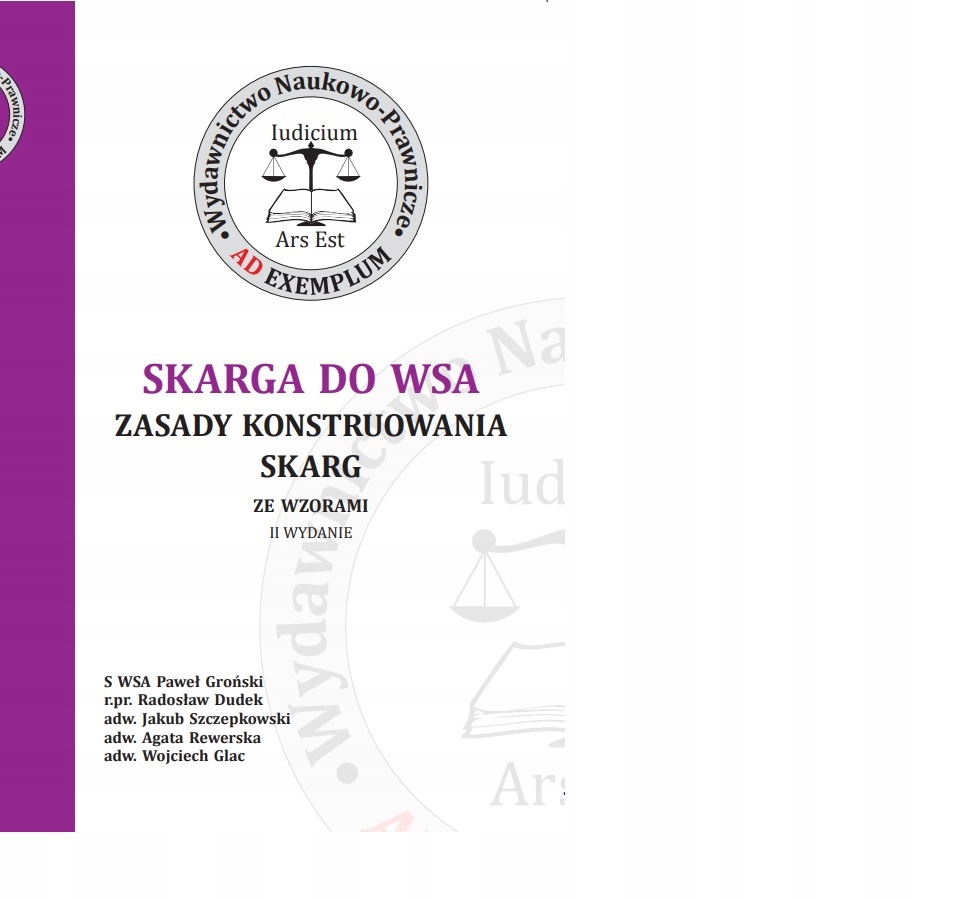 Wydawnictwo Naukowo-Prawnicze
Iudicium
Ars Est
AD EXEMPLUM

SKARGA DO WSA
ZASADY KONSTRUOWANIA SKARG
ZE WZORAMI
II WYDANIE

S WSA Paweł Groński
r.pr. Radosław Dudek
adw. Jakub Szczepkowski
adw. Agata Rewerska
adw. Wojciech Glac